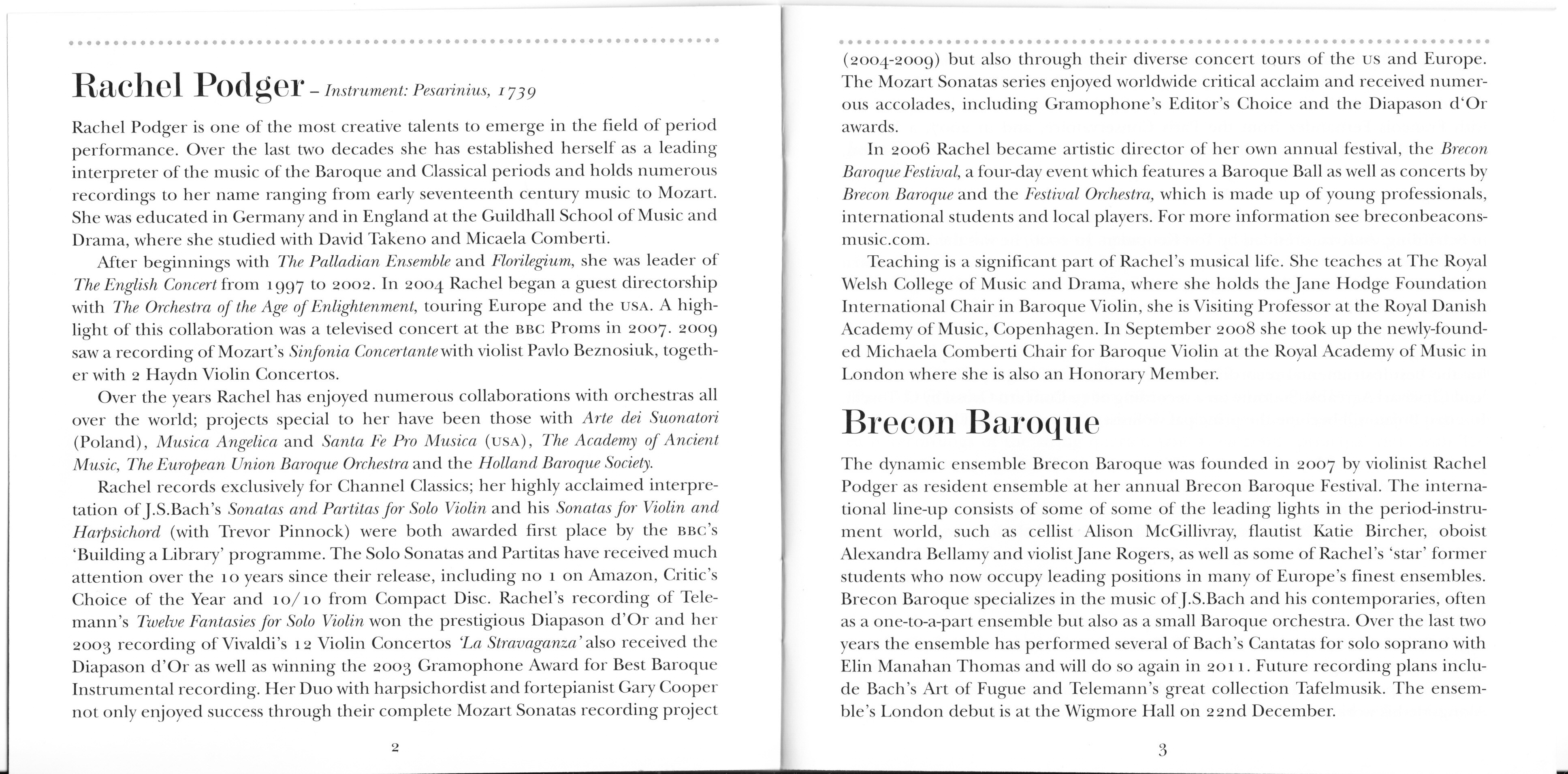 Rachel Podger – Instrument: Pesarinius, 1739

Rachel Podger is one of the most creative talents to emerge in the field of period performance. Over the last two decades she has established herself as a leading interpreter of the music of the Baroque and Classical periods and holds numerous recordings to her name ranging from early seventeenth century music to Mozart. She was educated in Germany and in England at the Guildhall School of Music and Drama, where she studied with David Takeno and Micaela Comberti.

After beginnings with The Palladian Ensemble and Florilegium, she was leader of The English Concert from 1997 to 2002. In 2004 Rachel began a guest directorship with The Orchestra of the Age of Enlightenment, touring Europe and the USA. A highlight of this collaboration was a televised concert at the BBC Proms in 2007. 2009 saw a recording of Mozart's Sinfonia Concertante with violist Pavlo Beznosiuk, together with 2 Haydn Violin Concertos.

Over the years Rachel has enjoyed numerous collaborations with orchestras all over the world; projects special to her have been those with Arte dei Suonatori (Poland), Musica Angelica and Santa Fe Pro Musica (USA), The Academy of Ancient Music, The European Union Baroque Orchestra and the Holland Baroque Society.

Rachel records exclusively for Channel Classics; her highly acclaimed interpretation of J.S.Bach's Sonatas and Partitas for Solo Violin and his Sonatas for Violin and Harpsichord (with Trevor Pinnock) were both awarded first place by the BBC's 'Building a Library' programme. The Solo Sonatas and Partitas have received much attention over the 10 years since their release, including no 1 on Amazon, Critic's Choice of the Year and 10/10 from Compact Disc. Rachel's recording of Telemann's Twelve Fantasies for Solo Violin won the prestigious Diapason d'Or and her 2003 recording of Vivaldi's 12 Violin Concertos 'La Stravaganza' also received the Diapason d'Or as well as winning the 2003 Gramophone Award for Best Baroque Instrumental recording. Her Duo with harpsichordist and fortepianist Gary Cooper not only enjoyed success through their complete Mozart Sonatas recording project

2

(2004-2009) but also through their diverse concert tours of the US and Europe. The Mozart Sonatas series enjoyed worldwide critical acclaim and received numerous accolades, including Gramophone's Editor's Choice and the Diapason d'Or awards.

In 2006 Rachel became artistic director of her own annual festival, the Brecon Baroque Festival, a four-day event which features a Baroque Ball as well as concerts by Brecon Baroque and the Festival Orchestra, which is made up of young professionals, international students and local players. For more information see breconbeaconsmusic.com.

Teaching is a significant part of Rachel's musical life. She teaches at The Royal Welsh College of Music and Drama, where she holds the Jane Hodge Foundation International Chair in Baroque Violin, she is Visiting Professor at the Royal Danish Academy of Music, Copenhagen. In September 2008 she took up the newly-founded Michaela Comberti Chair for Baroque Violin at the Royal Academy of Music in London where she is also an Honorary Member.

Brecon Baroque

The dynamic ensemble Brecon Baroque was founded in 2007 by violinist Rachel Podger as resident ensemble at her annual Brecon Baroque Festival. The international line-up consists of some of some of the leading lights in the period-instrument world, such as cellist Alison McGillivray, flautist Katie Bircher, oboist Alexandra Bellamy and violist Jane Rogers, as well as some of Rachel's 'star' former students who now occupy leading positions in many of Europe's finest ensembles. Brecon Baroque specializes in the music of J.S.Bach and his contemporaries, often as a one-to-a-part ensemble but also as a small Baroque orchestra. Over the last two years the ensemble has performed several of Bach's Cantatas for solo soprano with Elin Manahan Thomas and will do so again in 2011. Future recording plans include Bach's Art of Fugue and Telemann's great collection Tafelmusik. The ensemble's London debut is at the Wigmore Hall on 22nd December.

3